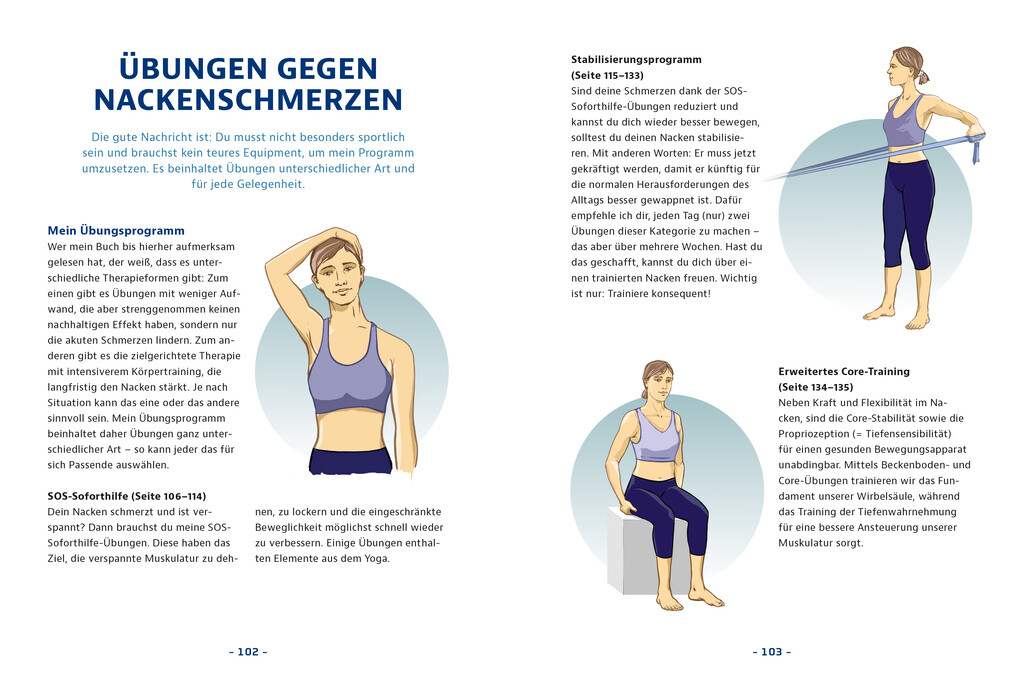 ÜBUNGEN GEGEN NACKENSCHMERZEN

Die gute Nachricht ist: Du musst nicht besonders sportlich sein und brauchst kein teures Equipment, um mein Programm umzusetzen. Es beinhaltet Übungen unterschiedlicher Art und für jede Gelegenheit.

Mein Übungsprogramm
Wer mein Buch bis hierher aufmerksam gelesen hat, der weiß, dass es unterschiedliche Therapieformen gibt: Zum einen gibt es Übungen mit weniger Aufwand, die aber strenggenommen keinen nachhaltigen Effekt haben, sondern nur die akuten Schmerzen lindern. Zum anderen gibt es die zielgerichtete Therapie mit intensiverem Körpertraining, die langfristig den Nacken stärkt. Je nach Situation kann das eine oder das andere sinnvoll sein. Mein Übungsprogramm beinhaltet daher Übungen ganz unterschiedlicher Art – so kann jeder das für sich Passende auswählen.

SOS-Soforthilfe (Seite 106–114)
Dein Nacken schmerzt und ist verspannt? Dann brauchst du meine SOS-Soforthilfe-Übungen. Diese haben das Ziel, die verspannte Muskulatur zu dehnen, zu lockern und die eingeschränkte Beweglichkeit möglichst schnell wieder zu verbessern. Einige Übungen enthalten Elemente aus dem Yoga.

– 102 –

Stabilisierungsprogramm
(Seite 115–133)
Sind deine Schmerzen dank der SOS-Soforthilfe-Übungen reduziert und kannst du dich wieder besser bewegen, solltest du deinen Nacken stabilisieren. Mit anderen Worten: Er muss jetzt gekräftigt werden, damit er künftig für die normalen Herausforderungen des Alltags besser gewappnet ist. Dafür empfehle ich dir, jeden Tag (nur) zwei Übungen dieser Kategorie zu machen – das aber über mehrere Wochen. Hast du das geschafft, kannst du dich über einen trainierten Nacken freuen. Wichtig ist nur: Trainiere konsequent!

Erweitertes Core-Training
(Seite 134–135)
Neben Kraft und Flexibilität im Nacken, sind die Core-Stabilität sowie die Propriozeption (= Tiefensensibilität) für einen gesunden Bewegungsapparat unabdingbar. Mittels Beckenboden- und Core-Übungen trainieren wir das Fundament unserer Wirbelsäule, während das Training der Tiefenwahrnehmung für eine bessere Ansteuerung unserer Muskulatur sorgt.

– 103 –